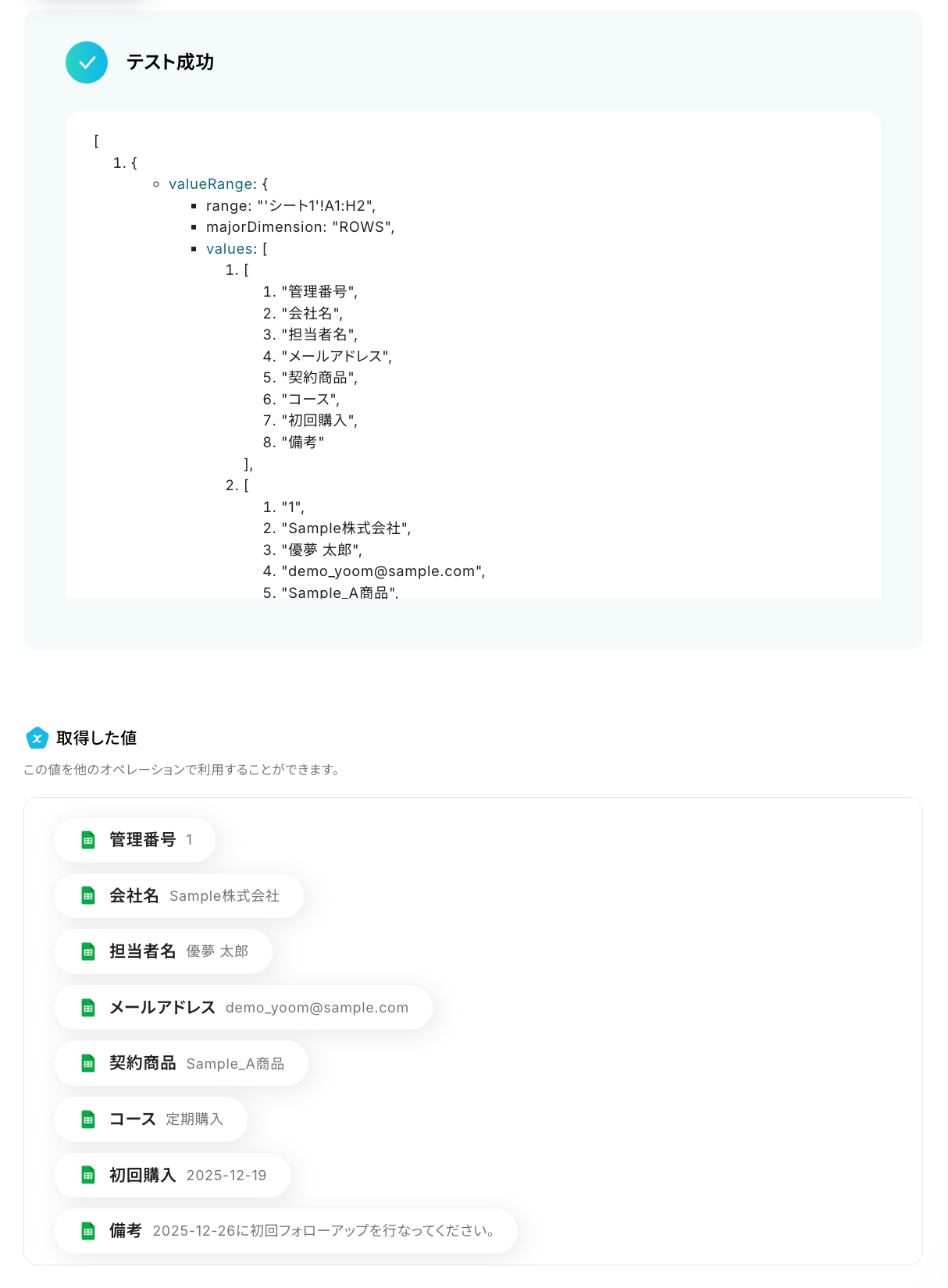 テスト成功

[
1. {
valueRange: {
range: "'シート1'!A1:H2",
majorDimension: "ROWS",
values: [
1. [
1. "管理番号",
2. "会社名",
3. "担当者名",
4. "メールアドレス",
5. "契約商品",
6. "コース",
7. "初回購入",
8. "備考"
],
2. [
1. "1",
2. "Sample株式会社",
3. "優夢 太郎",
4. "demo_yoom@sample.com",
5. "Sample_A商品",

取得した値

この値を他のオペレーションで利用することができます。

管理番号 1

会社名 Sample株式会社

担当者名 優夢 太郎

メールアドレス demo_yoom@sample.com

契約商品 Sample_A商品

コース 定期購入

初回購入 2025-12-19

備考 2025-12-26に初回フォローアップを行なってください。